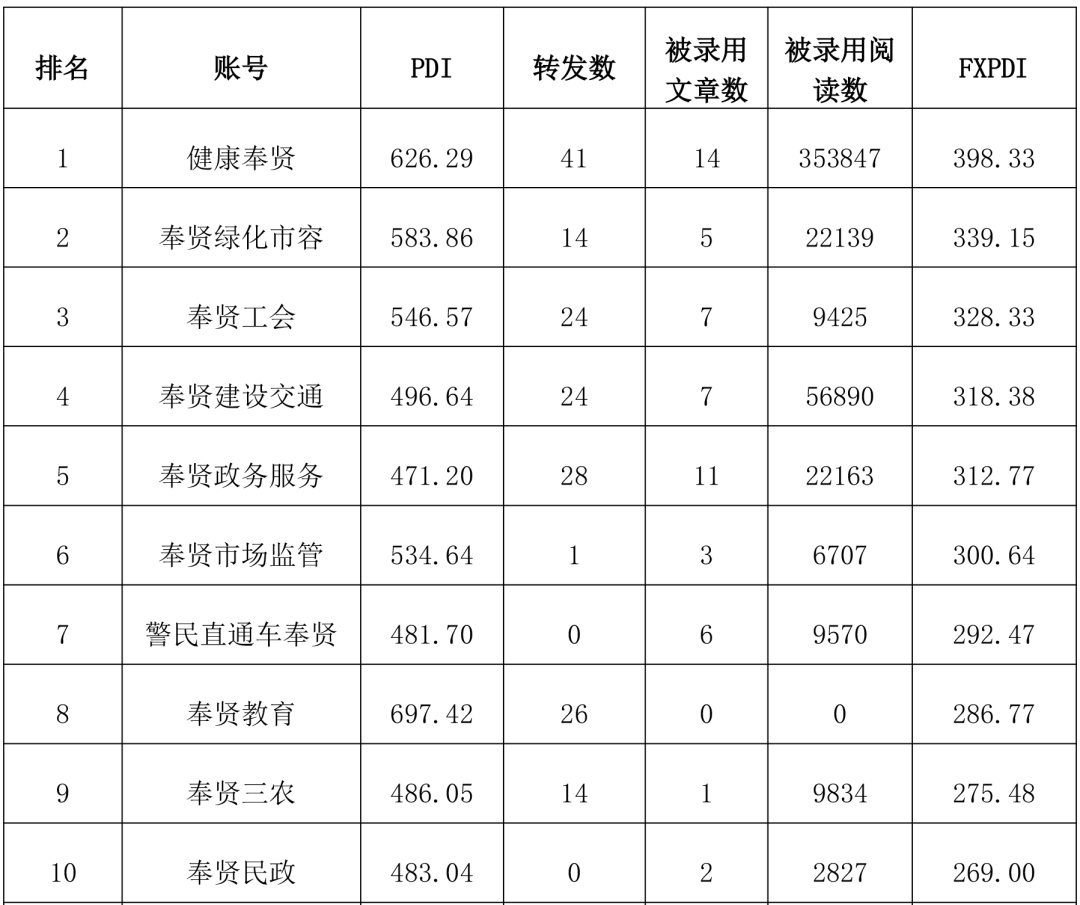 | 排名 | 账号 | PDI | 转发数 | 被录用文章数 | 被录用阅读数 | FXPDI |
|---|---|---|---|---|---|---|
| 1 | 健康奉贤 | 626.29 | 41 | 14 | 353847 | 398.33 |
| 2 | 奉贤绿化市容 | 583.86 | 14 | 5 | 22139 | 339.15 |
| 3 | 奉贤工会 | 546.57 | 24 | 7 | 9425 | 328.33 |
| 4 | 奉贤建设交通 | 496.64 | 24 | 7 | 56890 | 318.38 |
| 5 | 奉贤政务服务 | 471.20 | 28 | 11 | 22163 | 312.77 |
| 6 | 奉贤市场监管 | 534.64 | 1 | 3 | 6707 | 300.64 |
| 7 | 警民直通车奉贤 | 481.70 | 0 | 6 | 9570 | 292.47 |
| 8 | 奉贤教育 | 697.42 | 26 | 0 | 0 | 286.77 |
| 9 | 奉贤三农 | 486.05 | 14 | 1 | 9834 | 275.48 |
| 10 | 奉贤民政 | 483.04 | 0 | 2 | 2827 | 269.00 |